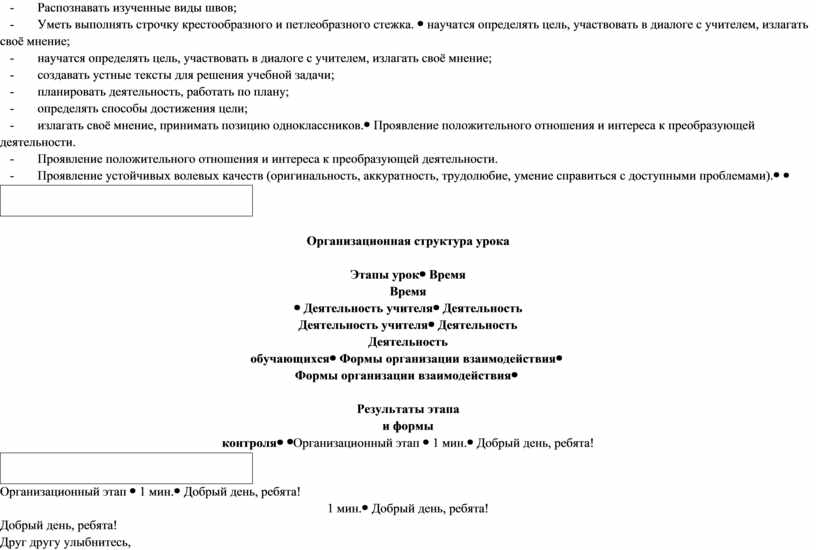 - Распознавать изученные виды швов;
- Уметь выполнять строчку крестообразного и петлеобразного стежка. • научатся определять цель, участвовать в диалоге с учителем, излагать своё мнение;
- научатся определять цель, участвовать в диалоге с учителем, излагать своё мнение;
- создавать устные тексты для решения учебной задачи;
- планировать деятельность, работать по плану;
- определять способы достижения цели;
- излагать своё мнение, принимать позицию одноклассников.• Проявление положительного отношения и интереса к преобразующей деятельности.
- Проявление положительного отношения и интереса к преобразующей деятельности.
- Проявление устойчивых волевых качеств (оригинальность, аккуратность, трудолюбие, умение справиться с доступными проблемами).• •

Организационная структура урока

Этапы урок• Время
Время
• Деятельность учителя• Деятельность
Деятельность учителя• Деятельность
Деятельность
обучающихся• Формы организации взаимодействия•
Формы организации взаимодействия•

Результаты этапа
и формы
контроля• •Организационный этап • 1 мин.• Добрый день, ребята!

Организационный этап • 1 мин.• Добрый день, ребята!
1 мин.• Добрый день, ребята!
Добрый день, ребята!
Друг другу улыбнитесь,